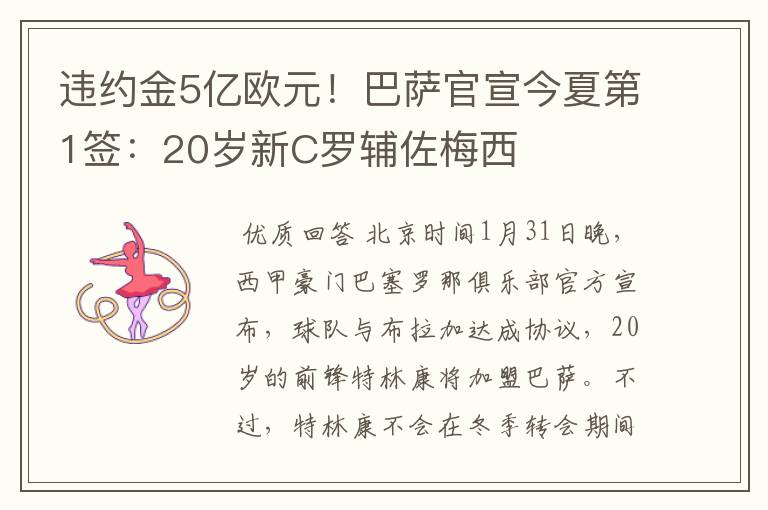 违约金5亿欧元！巴萨官宣今夏第1签：20岁新C罗辅佐梅西

优质回答 北京时间1月31日晚，西甲豪门巴塞罗那俱乐部官方宣布，球队与布拉加达成协议，20岁的前锋特林康将加盟巴萨。不过，特林康不会在冬季转会期间